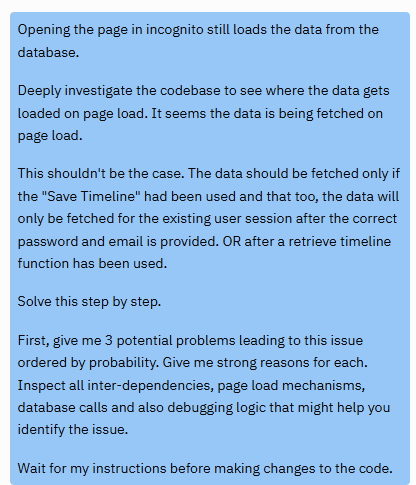 Opening the page in incognito still loads the data from the database.

Deeply investigate the codebase to see where the data gets loaded on page load. It seems the data is being fetched on page load.

This shouldn't be the case. The data should be fetched only if the "Save Timeline" had been used and that too, the data will only be fetched for the existing user session after the correct password and email is provided. OR after a retrieve timeline function has been used.

Solve this step by step.

First, give me 3 potential problems leading to this issue ordered by probability. Give me strong reasons for each. Inspect all inter-dependencies, page load mechanisms, database calls and also debugging logic that might help you identify the issue.

Wait for my instructions before making changes to the code.